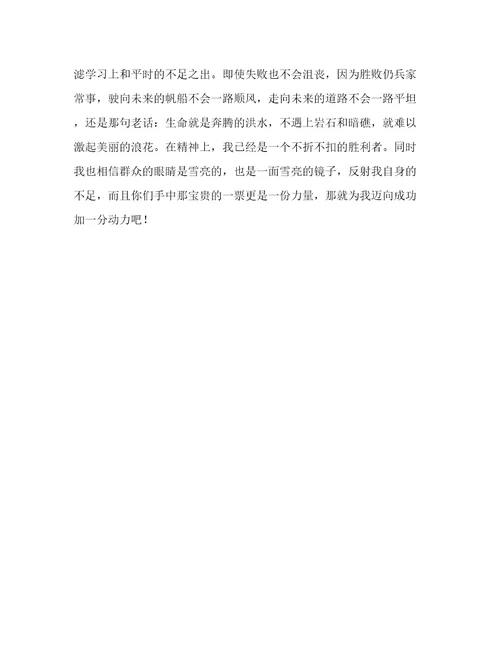 滤学习上和平时的不足之出。即使失败也不会沮丧，因为胜败仍兵家常事，驶向未来的帆船不会一路顺风，走向未来的道路不会一路平坦，还是那句老话：生命就是奔腾的洪水，不遇上岩石和暗礁，就难以激起美丽的浪花。在精神上，我已经是一个不折不扣的胜利者。同时我也相信群众的眼睛是雪亮的，也是一面雪亮的镜子，反射我自身的不足，而且你们手中那宝贵的一票更是一份力量，那就为我迈向成功加一分动力吧！